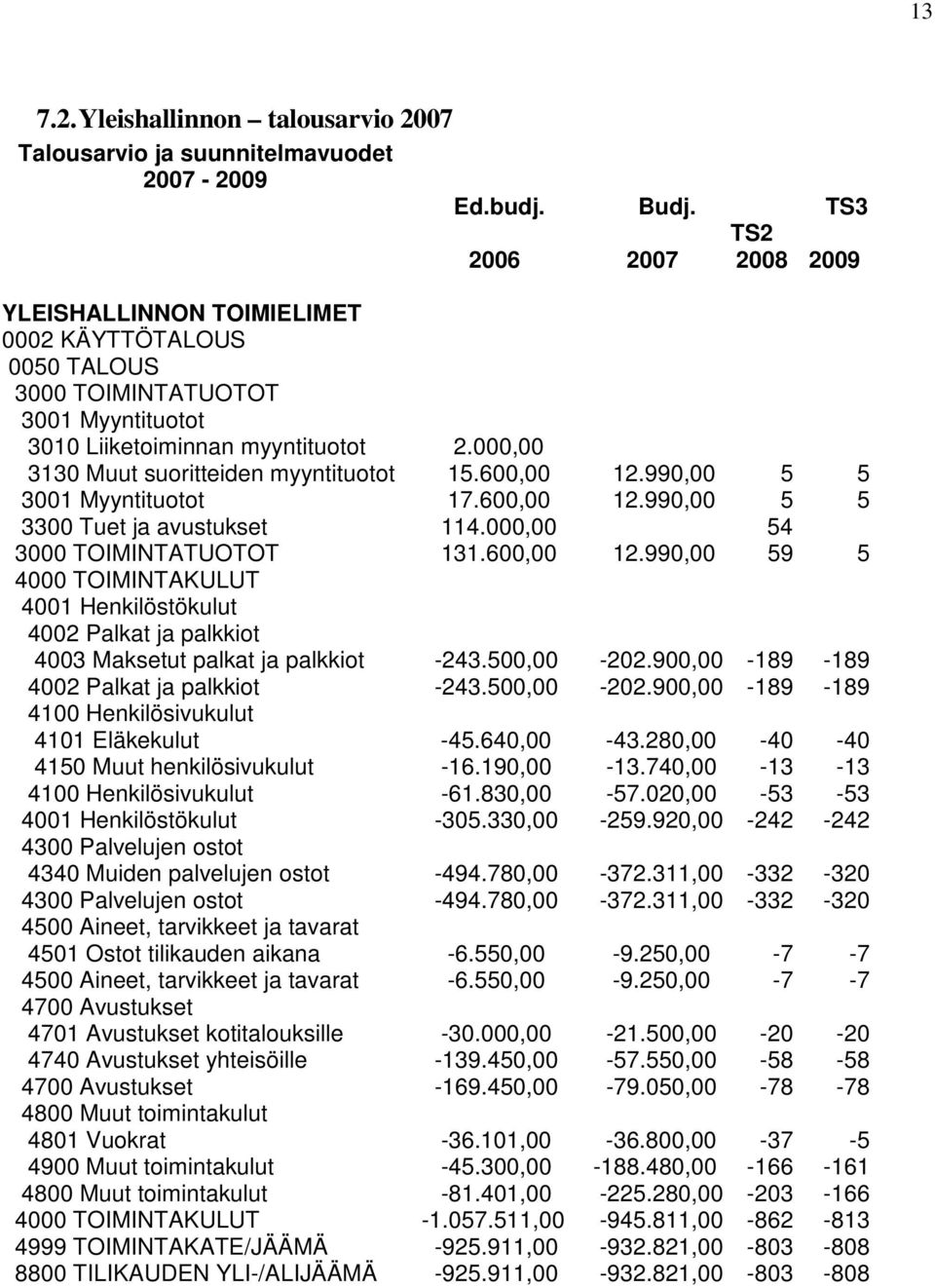 13

7.2. Yleishallinnon – talousarvio 2007

Talousarvio ja suunnitelmavuodet 2007 - 2009

| | Ed.budj. 2006 | Budj. 2007 | TS2 2008 | TS3 2009 |
|---|---|---|---|---|
| YLEISHALLINNON TOIMIELIMET | | | | |
| 0002 KÄYTTÖTALOUS | | | | |
| 0050 TALOUS | | | | |
| 3000 TOIMINTATUOTOT | | | | |
| 3001 Myyntituotot | | | | |
| 3010 Liiketoiminnan myyntituotot | 2.000,00 | | | |
| 3130 Muut suoritteiden myyntituotot | 15.600,00 | 12.990,00 | 5 | 5 |
| 3001 Myyntituotot | 17.600,00 | 12.990,00 | 5 | 5 |
| 3300 Tuet ja avustukset | 114.000,00 | | 54 | |
| 3000 TOIMINTATUOTOT | 131.600,00 | 12.990,00 | 59 | 5 |
| 4000 TOIMINTAKULUT | | | | |
| 4001 Henkilöstökulut | | | | |
| 4002 Palkat ja palkkiot | | | | |
| 4003 Maksetut palkat ja palkkiot | -243.500,00 | -202.900,00 | -189 | -189 |
| 4002 Palkat ja palkkiot | -243.500,00 | -202.900,00 | -189 | -189 |
| 4100 Henkilösivukulut | | | | |
| 4101 Eläkekulut | -45.640,00 | -43.280,00 | -40 | -40 |
| 4150 Muut henkilösivukulut | -16.190,00 | -13.740,00 | -13 | -13 |
| 4100 Henkilösivukulut | -61.830,00 | -57.020,00 | -53 | -53 |
| 4001 Henkilöstökulut | -305.330,00 | -259.920,00 | -242 | -242 |
| 4300 Palvelujen ostot | | | | |
| 4340 Muiden palvelujen ostot | -494.780,00 | -372.311,00 | -332 | -320 |
| 4300 Palvelujen ostot | -494.780,00 | -372.311,00 | -332 | -320 |
| 4500 Aineet, tarvikkeet ja tavarat | | | | |
| 4501 Ostot tilikauden aikana | -6.550,00 | -9.250,00 | -7 | -7 |
| 4500 Aineet, tarvikkeet ja tavarat | -6.550,00 | -9.250,00 | -7 | -7 |
| 4700 Avustukset | | | | |
| 4701 Avustukset kotitalouksille | -30.000,00 | -21.500,00 | -20 | -20 |
| 4740 Avustukset yhteisöille | -139.450,00 | -57.550,00 | -58 | -58 |
| 4700 Avustukset | -169.450,00 | -79.050,00 | -78 | -78 |
| 4800 Muut toimintakulut | | | | |
| 4801 Vuokrat | -36.101,00 | -36.800,00 | -37 | -5 |
| 4900 Muut toimintakulut | -45.300,00 | -188.480,00 | -166 | -161 |
| 4800 Muut toimintakulut | -81.401,00 | -225.280,00 | -203 | -166 |
| 4000 TOIMINTAKULUT | -1.057.511,00 | -945.811,00 | -862 | -813 |
| 4999 TOIMINTAKATE/JÄÄMÄ | -925.911,00 | -932.821,00 | -803 | -808 |
| 8800 TILIKAUDEN YLI-/ALIJÄÄMÄ | -925.911,00 | -932.821,00 | -803 | -808 |